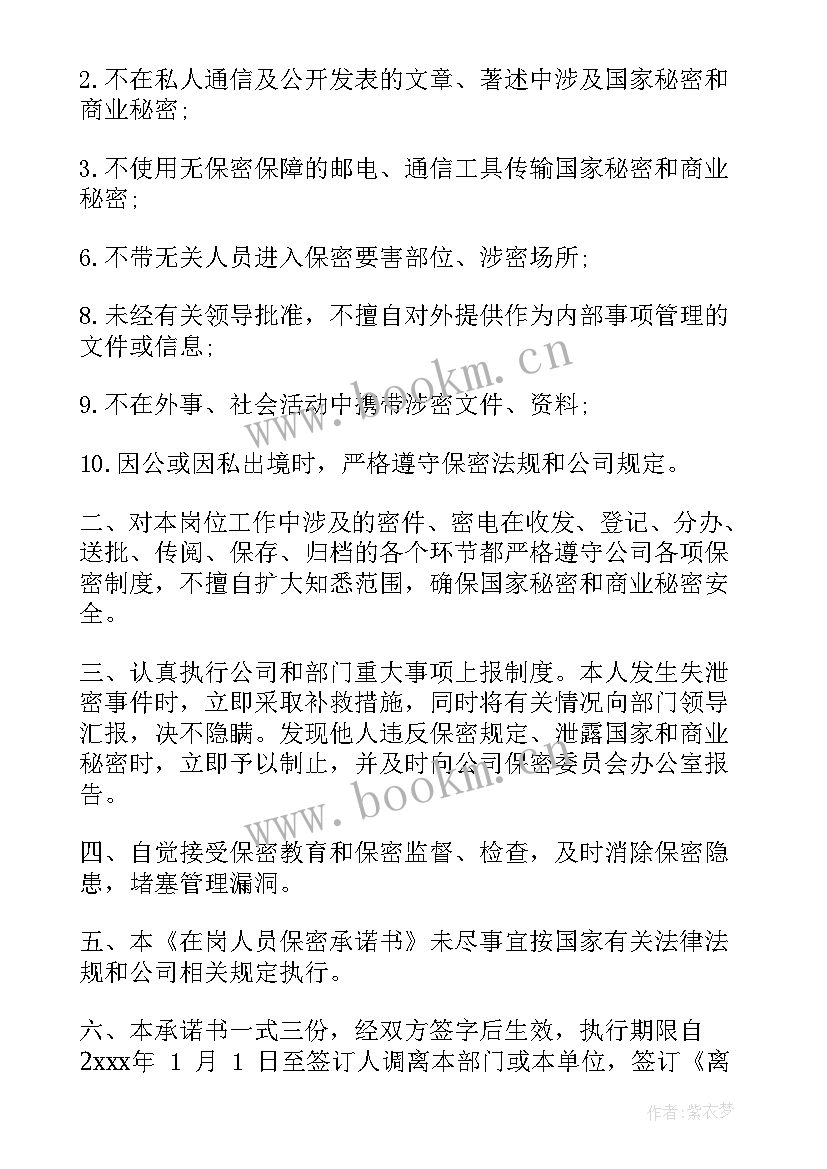 2.不在私人通信及公开发表的文章、著述中涉及国家秘密和商业秘密;

3.不使用无保密保障的邮电、通信工具传输国家秘密和商业秘密;

6.不带无关人员进入保密要害部位、涉密场所;

8.未经有关领导批准，不擅自对外提供作为内部事项管理的文件或信息;

9.不在外事、社会活动中携带涉密文件、资料;

10.因公或因私出境时，严格遵守保密法规和公司规定。

二、对本岗位工作中涉及的密件、密电在收发、登记、分办、送批、传阅、保存、归档的各个环节都严格遵守公司各项保密制度，不擅自扩大知悉范围，确保国家秘密和商业秘密安全。

三、认真执行公司和部门重大事项上报制度。本人发生失泄密事件时，立即采取补救措施，同时将有关情况向部门领导汇报，决不隐瞒。发现他人违反保密规定、泄露国家和商业秘密时，立即予以制止，并及时向公司保密委员会办公室报告。

四、自觉接受保密教育和保密监督、检查，及时消除保密隐患，堵塞管理漏洞。

五、本《在岗人员保密承诺书》未尽事宜按国家有关法律法规和公司相关规定执行。

六、本承诺书一式三份，经双方签字后生效，执行期限自2xxx年 1 月 1 日至签订人调离本部门或本单位，签订《离

www.bookm.cn

www.bookm.cn

作者:紫衣梦